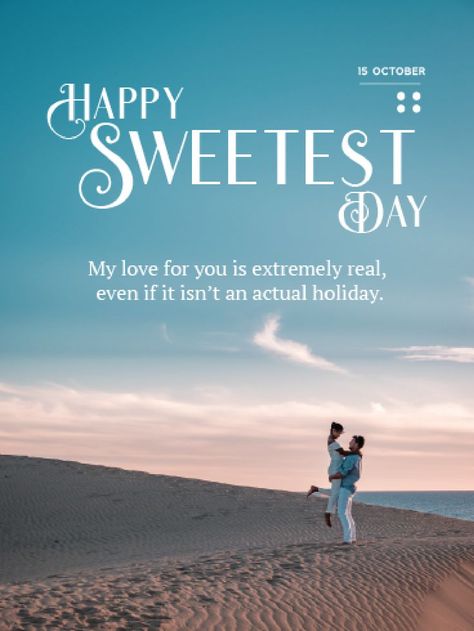 15 OCTOBER

HAPPY
SWEETEST
DAY

My love for you is extremely real,
even if it isn't an actual holiday.